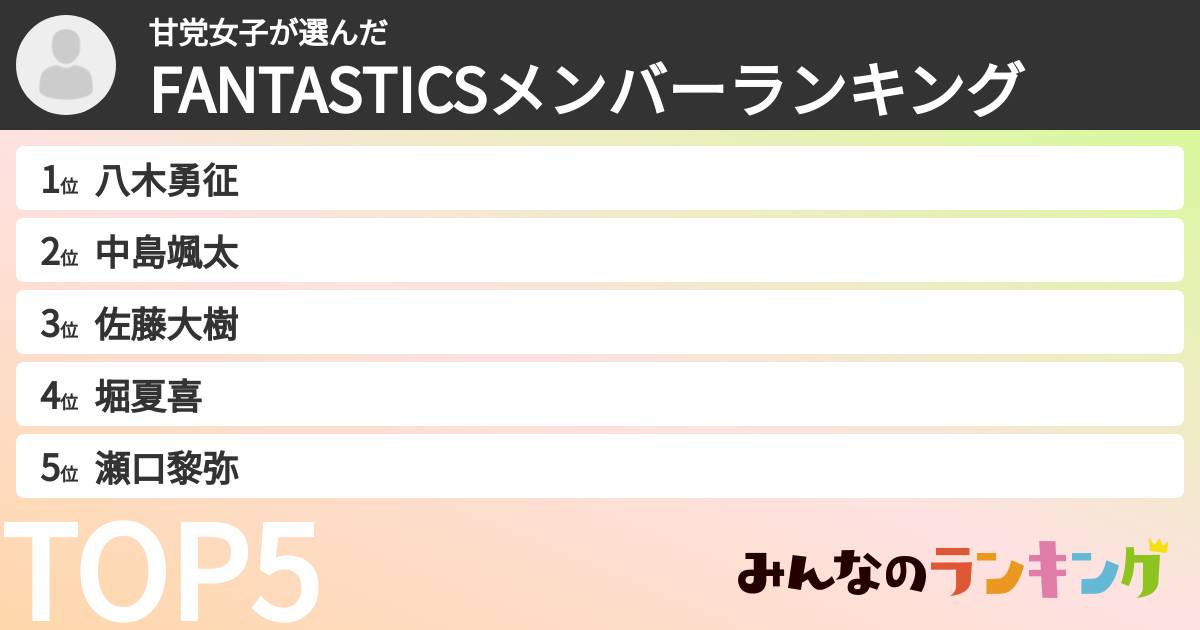 甘党女子が選んだ
FANTASTICSメンバーランキング

1位 八木勇征
2位 中島颯太
3位 佐藤大樹
4位 堀夏喜
5位 瀬口黎弥

TOP5

みんなのランキング